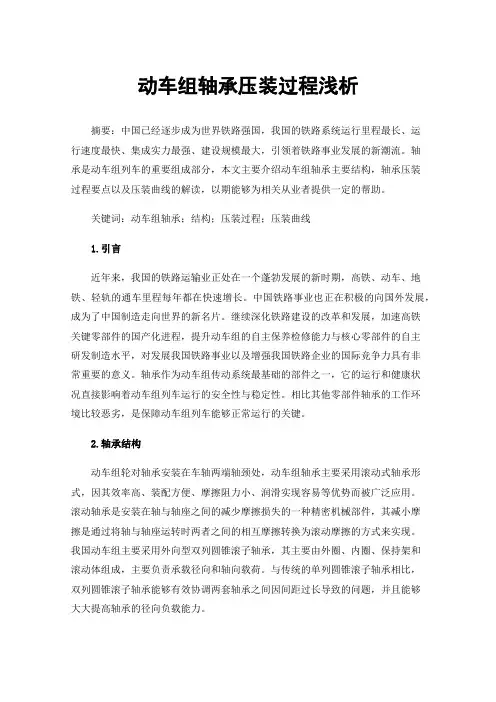 动车组轴承压装过程浅析

摘要：中国已经逐步成为世界铁路强国，我国的铁路系统运行里程最长、运行速度最快、集成实力最强、建设规模最大，引领着铁路事业发展的新潮流。轴承是动车组列车的重要组成部分，本文主要介绍动车组轴承主要结构，轴承压装过程要点以及压装曲线的解读，以期能够为相关从业者提供一定的帮助。

关键词：动车组轴承；结构；压装过程；压装曲线

1.引言

近年来，我国的铁路运输业正处在一个蓬勃发展的新时期，高铁、动车、地铁、轻轨的通车里程每年都在快速增长。中国铁路事业也正在积极的向国外发展，成为了中国制造走向世界的新名片。继续深化铁路建设的改革和发展，加速高铁关键零部件的国产化进程，提升动车组的自主保养检修能力与核心零部件的自主研发制造水平，对发展我国铁路事业以及增强我国铁路企业的国际竞争力具有非常重要的意义。轴承作为动车组传动系统最基础的部件之一，它的运行和健康状况直接影响着动车组列车运行的安全性与稳定性。相比其他零部件轴承的工作环境比较恶劣，是保障动车组列车能够正常运行的关键。

2.轴承结构

动车组轮对轴承安装在车轴两端轴颈处，动车组轴承主要采用滚动式轴承形式，因其效率高、装配方便、摩擦阻力小、润滑实现容易等优势而被广泛应用。滚动轴承是安装在轴与轴座之间的减少摩擦损失的一种精密机械部件，其减小摩擦是通过将轴与轴座运转时两者之间的相互摩擦转换为滚动摩擦的方式来实现。我国动车组主要采用外向型双列圆锥滚子轴承，其主要由外圈、内圈、保持架和滚动体组成，主要负责承载径向和轴向载荷。与传统的单列圆锥滚子轴承相比，双列圆锥滚子轴承能够有效协调两套轴承之间因间距过长导致的问题，并且能够大大提高轴承的径向负载能力。